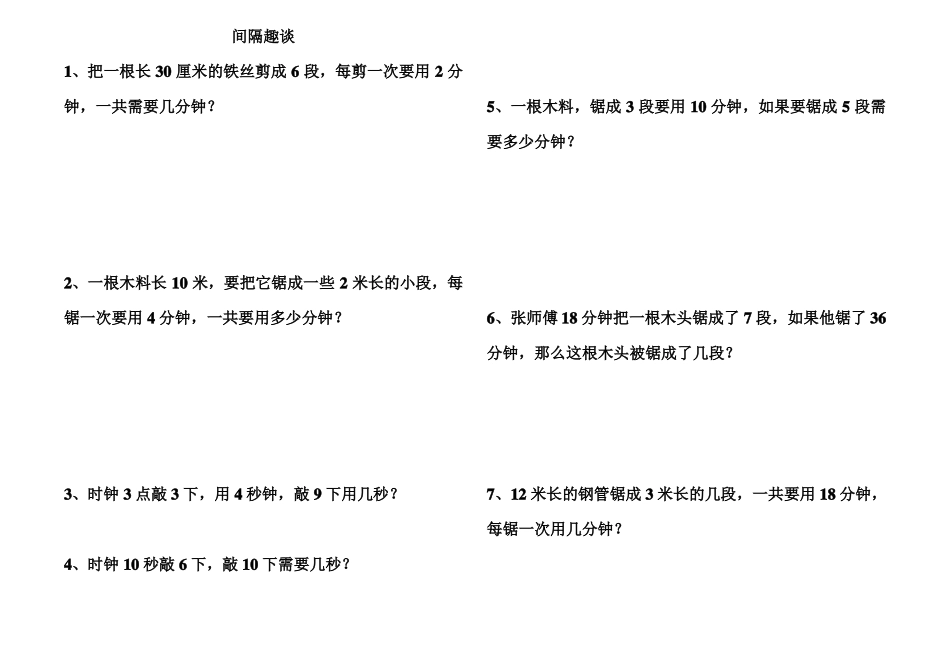 间隔趣谈

1、把一根长 30 厘米的铁丝剪成 6 段，每剪一次要用 2 分钟，一共需要几分钟？

2、一根木料长 10 米，要把它锯成一些 2 米长的小段，每锯一次要用 4 分钟，一共要用多少分钟？

3、时钟 3 点敲 3 下，用 4 秒钟，敲 9 下用几秒？

4、时钟 10 秒敲 6 下，敲 10 下需要几秒？

5、一根木料，锯成 3 段要用 10 分钟，如果要锯成 5 段需要多少分钟？

6、张师傅 18 分钟把一根木头锯成了 7 段，如果他锯了 36 分钟，那么这根木头被锯成了几段？

7、12 米长的钢管锯成 3 米长的几段，一共要用 18 分钟，每锯一次用几分钟？